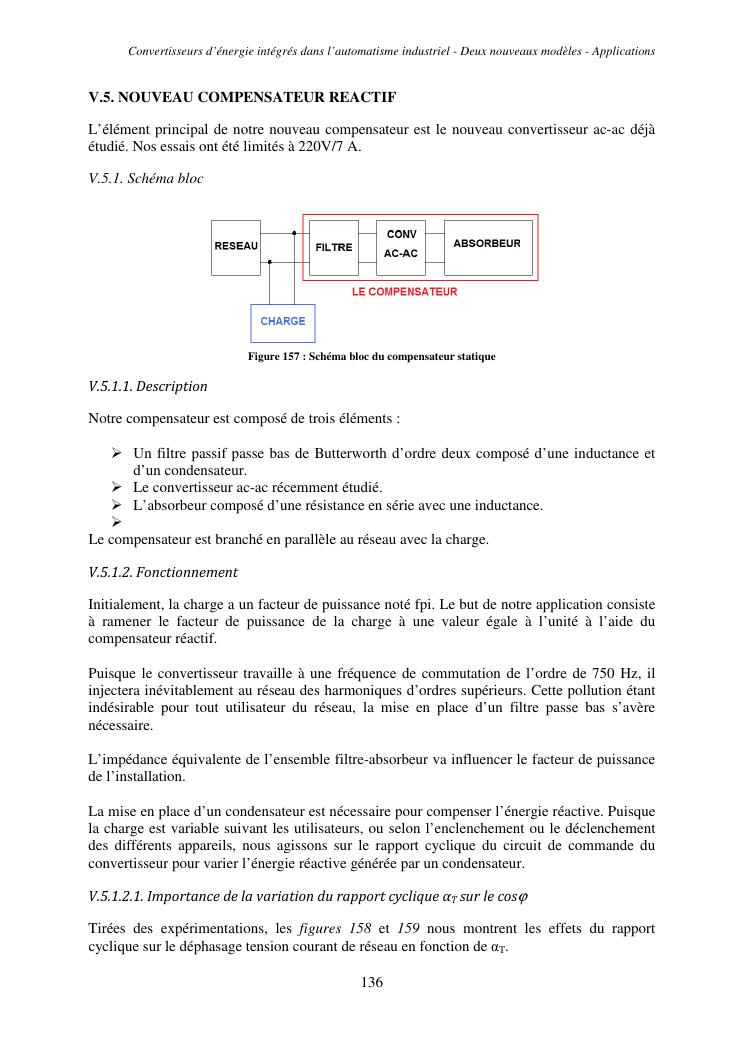 Convertisseurs d'énergie intégrés dans l'automatisme industriel - Deux nouveaux modèles - Applications

V.5. NOUVEAU COMPENSATEUR REACTIF

L'élément principal de notre nouveau compensateur est le nouveau convertisseur ac-ac déjà étudié. Nos essais ont été limités à 220V/7 A.

V.5.1. Schéma bloc

RESEAU

FILTRE

CONV AC-AC

ABSORBEUR

LE COMPENSATEUR

CHARGE

Figure 157 : Schéma bloc du compensateur statique

V.5.1.1. Description

Notre compensateur est composé de trois éléments :

➢ Un filtre passif passe bas de Butterworth d'ordre deux composé d'une inductance et d'un condensateur.
➢ Le convertisseur ac-ac récemment étudié.
➢ L'absorbeur composé d'une résistance en série avec une inductance.
➢
Le compensateur est branché en parallèle au réseau avec la charge.

V.5.1.2. Fonctionnement

Initialement, la charge a un facteur de puissance noté fpi. Le but de notre application consiste à ramener le facteur de puissance de la charge à une valeur égale à l'unité à l'aide du compensateur réactif.

Puisque le convertisseur travaille à une fréquence de commutation de l'ordre de 750 Hz, il injectera inévitablement au réseau des harmoniques d'ordres supérieurs. Cette pollution étant indésirable pour tout utilisateur du réseau, la mise en place d'un filtre passe bas s'avère nécessaire.

L'impédance équivalente de l'ensemble filtre-absorbeur va influencer le facteur de puissance de l'installation.

La mise en place d'un condensateur est nécessaire pour compenser l'énergie réactive. Puisque la charge est variable suivant les utilisateurs, ou selon l'enclenchement ou le déclenchement des différents appareils, nous agissons sur le rapport cyclique du circuit de commande du convertisseur pour varier l'énergie réactive générée par un condensateur.

V.5.1.2.1. Importance de la variation du rapport cyclique $\alpha_T$ sur le $\cos\varphi$

Tirées des expérimentations, les figures 158 et 159 nous montrent les effets du rapport cyclique sur le déphasage tension courant de réseau en fonction de $\alpha_T$.

136